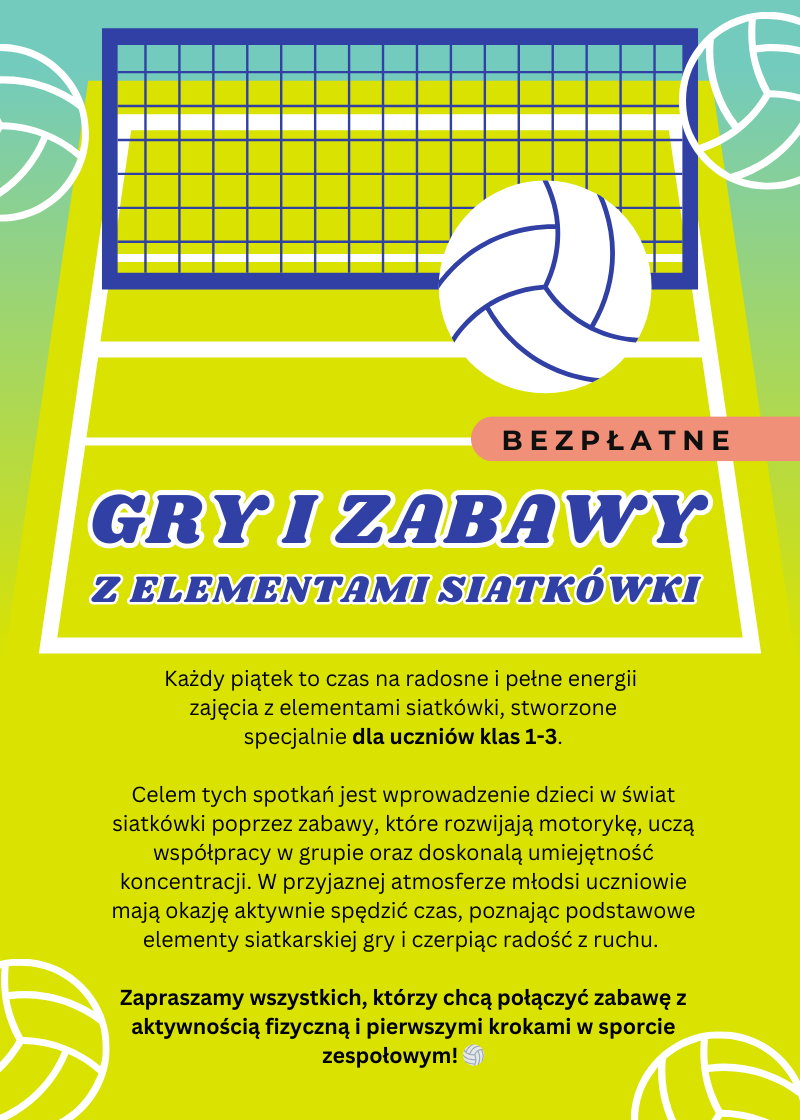 BEZPŁATNE

GRY I ZABAWY

Z ELEMENTAMI SIATKÓWKI

Każdy piątek to czas na radosne i pełne energii zajęcia z elementami siatkówki, stworzone specjalnie dla uczniów klas 1-3.

Celem tych spotkań jest wprowadzenie dzieci w świat siatkówki poprzez zabawy, które rozwijają motorykę, uczą współpracy w grupie oraz doskonalą umiejętność koncentracji. W przyjaznej atmosferze młodsi uczniowie mają okazję aktywnie spędzić czas, poznając podstawowe elementy siatkarskiej gry i czerpiąc radość z ruchu.

Zapraszamy wszystkich, którzy chcą połączyć zabawę z aktywnością fizyczną i pierwszymi krokami w sporcie zespołowym! 🏐